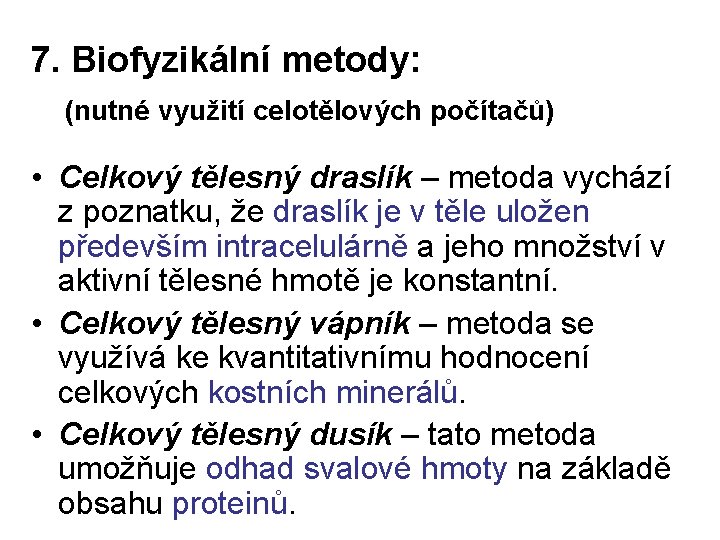 7. Biofyzikální metody:

(nutné využití celotělových počítačů)

• Celkový tělesný draslík – metoda vychází z poznatku, že draslík je v těle uložen především intracelulárně a jeho množství v aktivní tělesné hmotě je konstantní.

• Celkový tělesný vápník – metoda se využívá ke kvantitativnímu hodnocení celkových kostních minerálů.

• Celkový tělesný dusík – tato metoda umožňuje odhad svalové hmoty na základě obsahu proteinů.